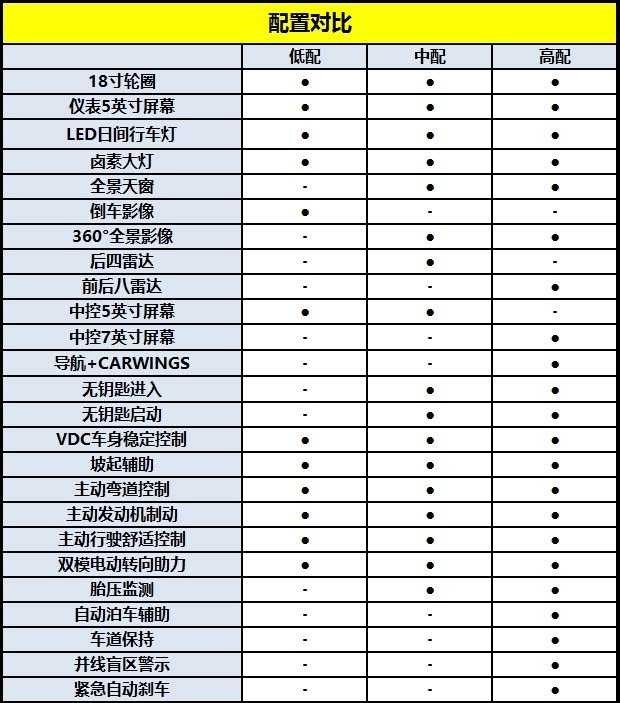 配置对比

| | 低配 | 中配 | 高配 |
|---|---|---|---|
| 18寸轮圈 | ● | ● | ● |
| 仪表5英寸屏幕 | ● | ● | ● |
| LED日间行车灯 | ● | ● | ● |
| 卤素大灯 | ● | ● | ● |
| 全景天窗 | - | ● | ● |
| 倒车影像 | ● | - | - |
| 360°全景影像 | - | ● | ● |
| 后四雷达 | - | ● | - |
| 前后八雷达 | - | - | ● |
| 中控5英寸屏幕 | ● | ● | - |
| 中控7英寸屏幕 | - | - | ● |
| 导航+CARWINGS | - | - | ● |
| 无钥匙进入 | - | ● | ● |
| 无钥匙启动 | - | ● | ● |
| VDC车身稳定控制 | ● | ● | ● |
| 坡起辅助 | ● | ● | ● |
| 主动弯道控制 | ● | ● | ● |
| 主动发动机制动 | ● | ● | ● |
| 主动行驶舒适控制 | ● | ● | ● |
| 双模电动转向助力 | ● | ● | ● |
| 胎压监测 | - | ● | ● |
| 自动泊车辅助 | - | - | ● |
| 车道保持 | - | - | ● |
| 并线盲区警示 | - | - | ● |
| 紧急自动刹车 | - | - | ● |